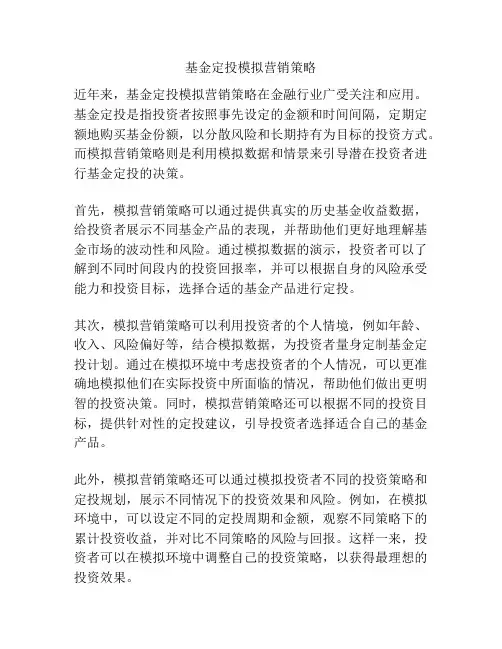 基金定投模拟营销策略

近年来，基金定投模拟营销策略在金融行业广受关注和应用。基金定投是指投资者按照事先设定的金额和时间间隔，定期定额地购买基金份额，以分散风险和长期持有为目标的投资方式。而模拟营销策略则是利用模拟数据和情景来引导潜在投资者进行基金定投的决策。

首先，模拟营销策略可以通过提供真实的历史基金收益数据，给投资者展示不同基金产品的表现，并帮助他们更好地理解基金市场的波动性和风险。通过模拟数据的演示，投资者可以了解到不同时间段内的投资回报率，并可以根据自身的风险承受能力和投资目标，选择合适的基金产品进行定投。

其次，模拟营销策略可以利用投资者的个人情境，例如年龄、收入、风险偏好等，结合模拟数据，为投资者量身定制基金定投计划。通过在模拟环境中考虑投资者的个人情况，可以更准确地模拟他们在实际投资中所面临的情况，帮助他们做出更明智的投资决策。同时，模拟营销策略还可以根据不同的投资目标，提供针对性的定投建议，引导投资者选择适合自己的基金产品。

此外，模拟营销策略还可以通过模拟投资者不同的投资策略和定投规划，展示不同情况下的投资效果和风险。例如，在模拟环境中，可以设定不同的定投周期和金额，观察不同策略下的累计投资收益，并对比不同策略的风险与回报。这样一来，投资者可以在模拟环境中调整自己的投资策略，以获得最理想的投资效果。